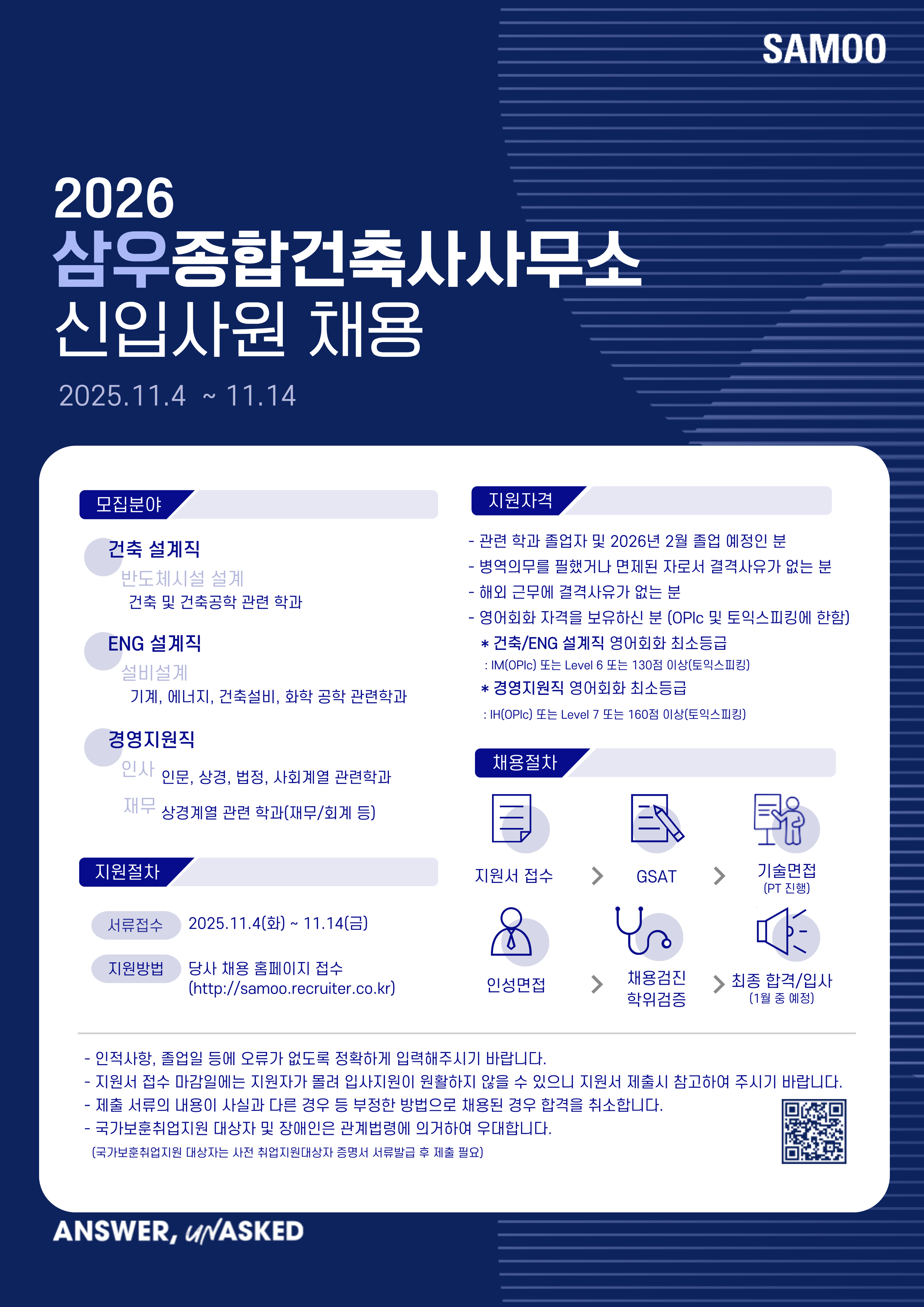 SAMOO

2026
삼우종합건축사사무소
신입사원 채용

2025.11.4 ~ 11.14

모집분야

건축 설계직
반도체시설 설계
건축 및 건축공학 관련 학과

ENG 설계직
설비설계
기계, 에너지, 건축설비, 화학 공학 관련학과

경영지원직
인사 인문, 상경, 법정, 사회계열 관련학과
재무 상경계열 관련 학과(재무/회계 등)

지원절차

서류접수 2025.11.4(화) ~ 11.14(금)
지원방법 당사 채용 홈페이지 접수 (http://samoo.recruiter.co.kr)

지원자격

- 관련 학과 졸업자 및 2026년 2월 졸업 예정인 분
- 병역의무를 필했거나 면제된 자로서 결격사유가 없는 분
- 해외 근무에 결격사유가 없는 분
- 영어회화 자격을 보유하신 분 (OPIc 및 토익스피킹에 한함)
* 건축/ENG 설계직 영어회화 최소등급
: IM(OPIc) 또는 Level 6 또는 130점 이상(토익스피킹)
* 경영지원직 영어회화 최소등급
: IH(OPIc) 또는 Level 7 또는 160점 이상(토익스피킹)

채용절차

지원서 접수 > GSAT > 기술면접 (PT 진행)
인성면접 > 채용검진 학위검증 > 최종 합격/입사 (1월 중 예정)

- 인적사항, 졸업일 등에 오류가 없도록 정확하게 입력해주시기 바랍니다.
- 지원서 접수 마감일에는 지원자가 몰려 입사지원이 원활하지 않을 수 있으니 지원서 제출시 참고하여 주시기 바랍니다.
- 제출 서류의 내용이 사실과 다른 경우 등 부정한 방법으로 채용된 경우 합격을 취소합니다.
- 국가보훈취업지원 대상자 및 장애인은 관계법령에 의거하여 우대합니다.
(국가보훈취업지원 대상자는 사전 취업지원대상자 증명서 서류발급 후 제출 필요)

ANSWER, UNASKED